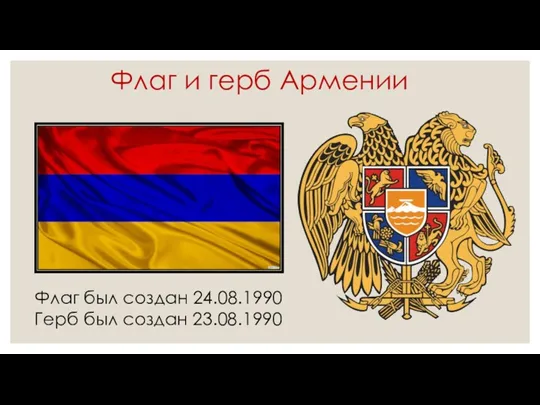 Флаг и герб Армении

Флаг был создан 24.08.1990
Герб был создан 23.08.1990